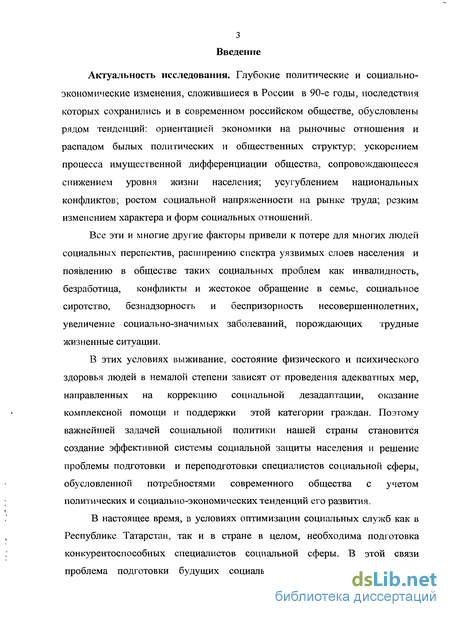 3

Введение

Актуальность исследования. Глубокие политические и социально-экономические изменения, сложившиеся в России в 90-е годы, последствия которых сохранились и в современном российском обществе, обусловлены рядом тенденций: ориентацией экономики на рыночные отношения и распадом былых политических и общественных структур; ускорением процесса имущественной дифференциации общества, сопровождающееся снижением уровня жизни населения; усугублением национальных конфликтов; ростом социальной напряженности на рынке труда; резким изменением характера и форм социальных отношений.

Все эти и многие другие факторы привели к потере для многих людей социальных перспектив, расширению спектра уязвимых слоев населения и появлению в обществе таких социальных проблем как инвалидность, безработица, конфликты и жестокое обращение в семье, социальное сиротство, безнадзорность и беспризорность несовершеннолетних, увеличение социально-значимых заболеваний, порождающих трудные жизненные ситуации.

В этих условиях выживание, состояние физического и психического здоровья людей в немалой степени зависят от проведения адекватных мер, направленных на коррекцию социальной дезадаптации, оказание комплексной помощи и поддержки этой категории граждан. Поэтому важнейшей задачей социальной политики нашей страны становится создание эффективной системы социальной защиты населения и решение проблемы подготовки и переподготовки специалистов социальной сферы, обусловленной потребностями современного общества с учетом политических и социально-экономических тенденций его развития.

В настоящее время, в условиях оптимизации социальных служб как в Республике Татарстан, так и в стране в целом, необходима подготовка конкурентоспособных специалистов социальной сферы. В этой связи проблема подготовки будущих социаль

dsLib.net
библиотека диссертаций